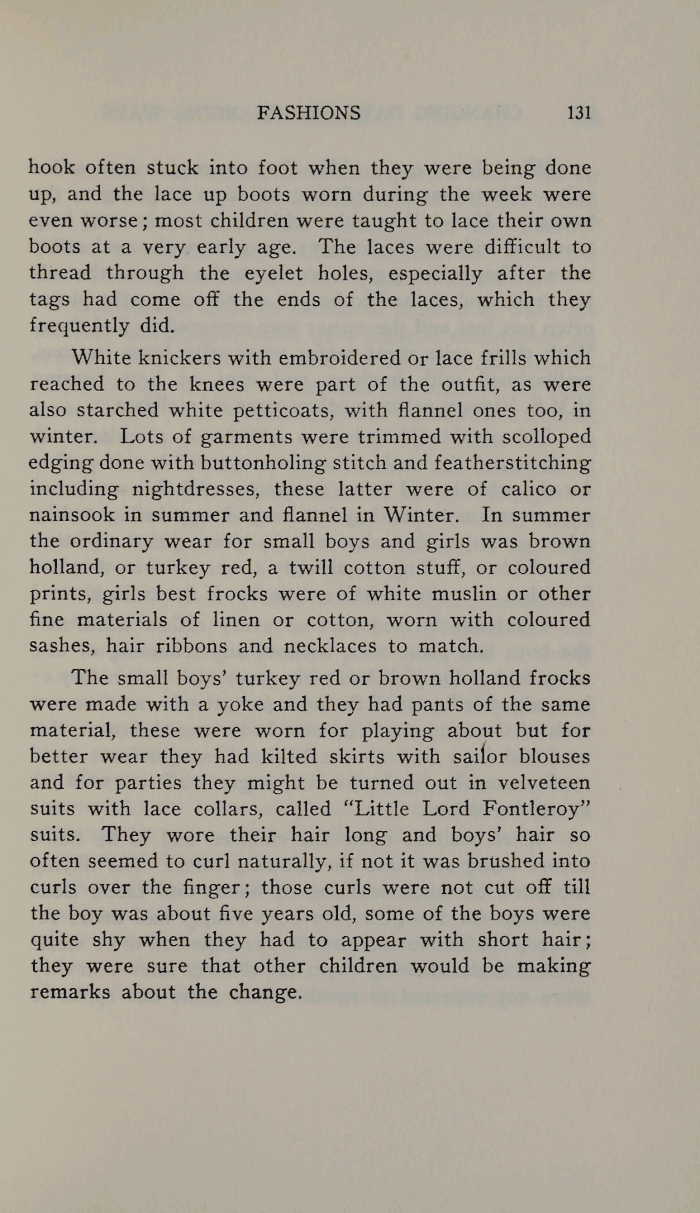 FASHIONS 131

hook often stuck into foot when they were being done up, and the lace up boots worn during the week were even worse; most children were taught to lace their own boots at a very early age. The laces were difficult to thread through the eyelet holes, especially after the tags had come off the ends of the laces, which they frequently did.

White knickers with embroidered or lace frills which reached to the knees were part of the outfit, as were also starched white petticoats, with flannel ones too, in winter. Lots of garments were trimmed with scolloped edging done with buttonholing stitch and featherstitching including nightdresses, these latter were of calico or nainsook in summer and flannel in Winter. In summer the ordinary wear for small boys and girls was brown holland, or turkey red, a twill cotton stuff, or coloured prints, girls best frocks were of white muslin or other fine materials of linen or cotton, worn with coloured sashes, hair ribbons and necklaces to match.

The small boys' turkey red or brown holland frocks were made with a yoke and they had pants of the same material, these were worn for playing about but for better wear they had kilted skirts with sailor blouses and for parties they might be turned out in velveteen suits with lace collars, called "Little Lord Fontleroy" suits. They wore their hair long and boys' hair so often seemed to curl naturally, if not it was brushed into curls over the finger; those curls were not cut off till the boy was about five years old, some of the boys were quite shy when they had to appear with short hair; they were sure that other children would be making remarks about the change.